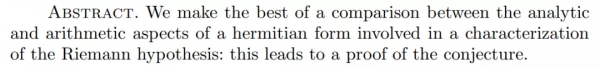 ABSTRACT. We make the best of a comparison between the analytic and arithmetic aspects of a hermitian form involved in a characterization of the Riemann hypothesis: this leads to a proof of the conjecture.